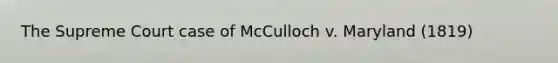 The Supreme Court case of McCulloch v. Maryland (1819)